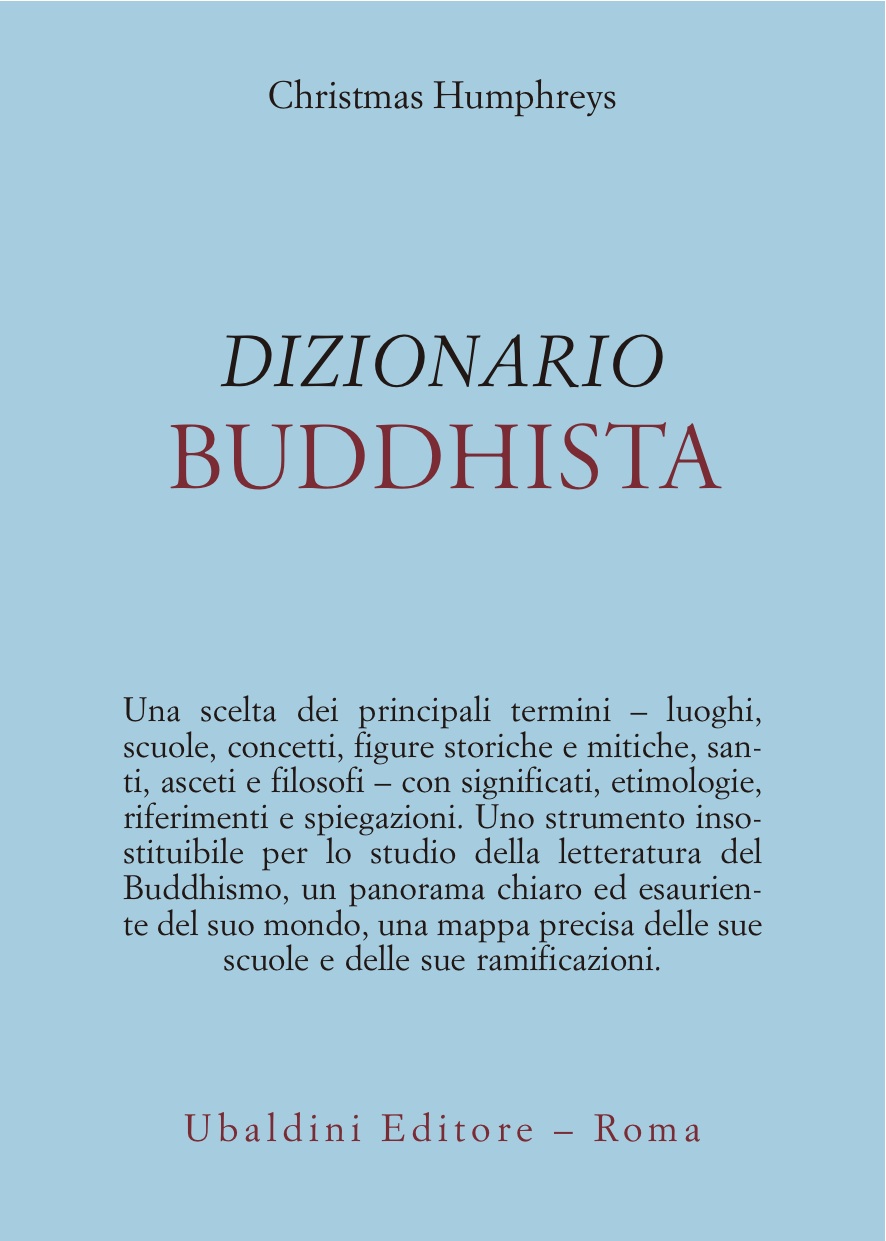 Christmas Humphreys

DIZIONARIO
BUDDHISTA

Una scelta dei principali termini – luoghi, scuole, concetti, figure storiche e mitiche, santi, asceti e filosofi – con significati, etimologie, riferimenti e spiegazioni. Uno strumento insostituibile per lo studio della letteratura del Buddhismo, un panorama chiaro ed esauriente del suo mondo, una mappa precisa delle sue scuole e delle sue ramificazioni.

Ubaldini Editore – Roma